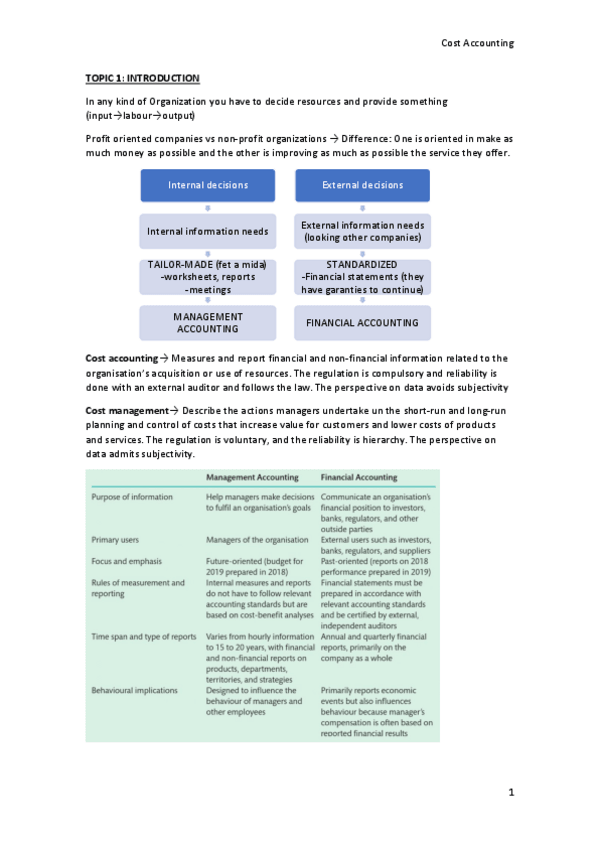 Cost Accounting

TOPIC 1: INTRODUCTION

In any kind of Organization you have to decide resources and provide something (input→labour→output)

Profit oriented companies vs non-profit organizations → Difference: One is oriented in make as much money as possible and the other is improving as much as possible the service they offer.

Internal decisions

Internal information needs

TAILOR-MADE (fet a mida) -worksheets, reports -meetings

MANAGEMENT ACCOUNTING

External decisions

External information needs (looking other companies)

STANDARDIZED -Financial statements (they have garanties to continue)

FINANCIAL ACCOUNTING

Cost accounting→ Measures and report financial and non-financial information related to the organisation's acquisition or use of resources. The regulation is compulsory and reliability is done with an external auditor and follows the law. The perspective on data avoids subjectivity

Cost management→ Describe the actions managers undertake un the short-run and long-run planning and control of costs that increase value for customers and lower costs of products and services. The regulation is voluntary, and the reliability is hierarchy. The perspective on data admits subjectivity.

| | Management Accounting | Financial Accounting |
|---|---|---|
| Purpose of information | Help managers make decisions to fulfil an organisation's goals | Communicate an organisation's financial position to investors, banks, regulators, and other outside parties |
| Primary users | Managers of the organisation | External users such as investors, banks, regulators, and suppliers |
| Focus and emphasis | Future-oriented (budget for 2019 prepared in 2018) | Past-oriented (reports on 2018 performance prepared in 2019) |
| Rules of measurement and reporting | Internal measures and reports do not have to follow relevant accounting standards but are based on cost-benefit analyses | Financial statements must be prepared in accordance with relevant accounting standards and be certified by external, independent auditors |
| Time span and type of reports | Varies from hourly information to 15 to 20 years, with financial and non-financial reports on products, departments, territories, and strategies | Annual and quarterly financial reports, primarily on the company as a whole |
| Behavioural implications | Designed to influence the behaviour of managers and other employees | Primarily reports economic events but also influences behaviour because manager's compensation is often based on reported financial results |

1